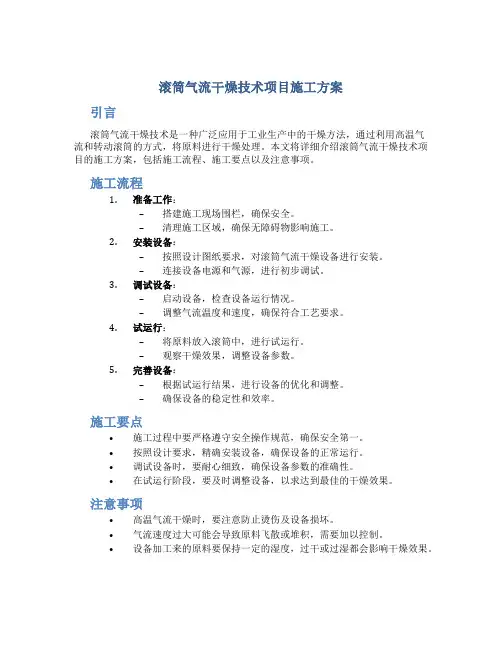 滚筒气流干燥技术项目施工方案

引言

滚筒气流干燥技术是一种广泛应用于工业生产中的干燥方法，通过利用高温气流和转动滚筒的方式，将原料进行干燥处理。本文将详细介绍滚筒气流干燥技术项目的施工方案，包括施工流程、施工要点以及注意事项。

施工流程

1. 准备工作：
 – 搭建施工现场围栏，确保安全。
 – 清理施工区域，确保无障碍物影响施工。
2. 安装设备：
 – 按照设计图纸要求，对滚筒气流干燥设备进行安装。
 – 连接设备电源和气源，进行初步调试。
3. 调试设备：
 – 启动设备，检查设备运行情况。
 – 调整气流温度和速度，确保符合工艺要求。
4. 试运行：
 – 将原料放入滚筒中，进行试运行。
 – 观察干燥效果，调整设备参数。
5. 完善设备：
 – 根据试运行结果，进行设备的优化和调整。
 – 确保设备的稳定性和效率。

施工要点

• 施工过程中要严格遵守安全操作规范，确保安全第一。
• 按照设计要求，精确安装设备，确保设备的正常运行。
• 调试设备时，要耐心细致，确保设备参数的准确性。
• 在试运行阶段，要及时调整设备，以求达到最佳的干燥效果。

注意事项

• 高温气流干燥时，要注意防止烫伤及设备损坏。
• 气流速度过大可能会导致原料飞散或堆积，需要加以控制。
• 设备加工来的原料要保持一定的湿度，过干或过湿都会影响干燥效果。